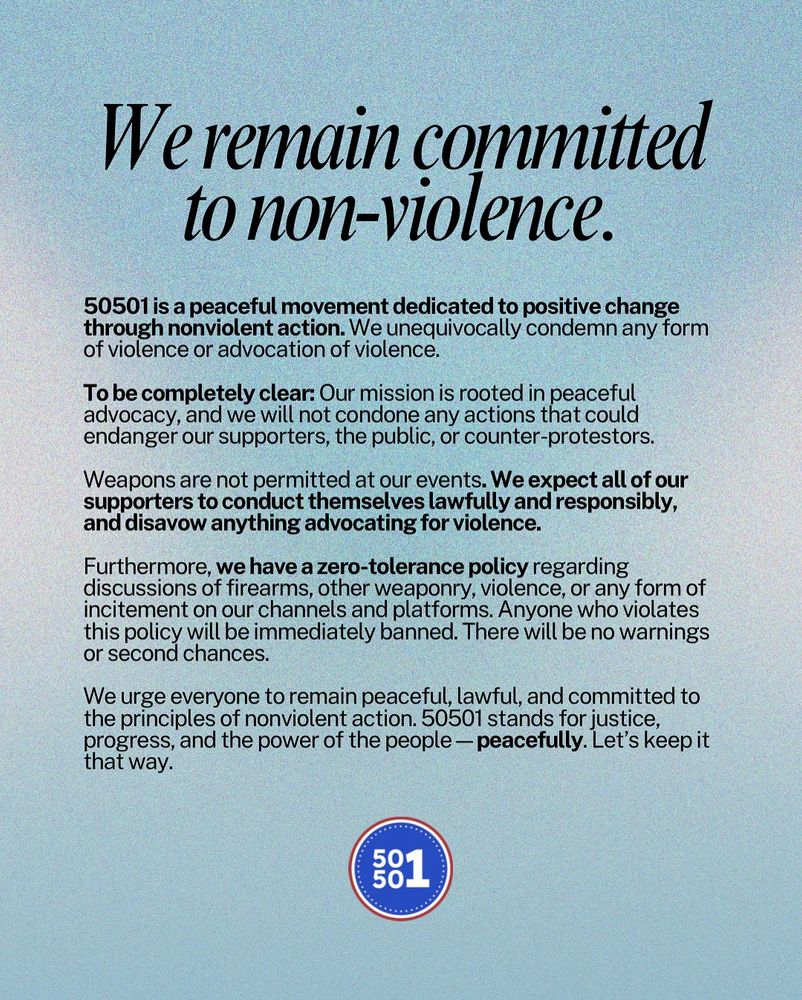 We remain committed to non-violence.

50501 is a peaceful movement dedicated to positive change through nonviolent action. We unequivocally condemn any form of violence or advocation of violence.

To be completely clear: Our mission is rooted in peaceful advocacy, and we will not condone any actions that could endanger our supporters, the public, or counter-protestors.

Weapons are not permitted at our events. We expect all of our supporters to conduct themselves lawfully and responsibly, and disavow anything advocating for violence.

Furthermore, we have a zero-tolerance policy regarding discussions of firearms, other weaponry, violence, or any form of incitement on our channels and platforms. Anyone who violates this policy will be immediately banned. There will be no warnings or second chances.

We urge everyone to remain peaceful, lawful, and committed to the principles of nonviolent action. 50501 stands for justice, progress, and the power of the people — peacefully. Let's keep it that way.

50 50 1